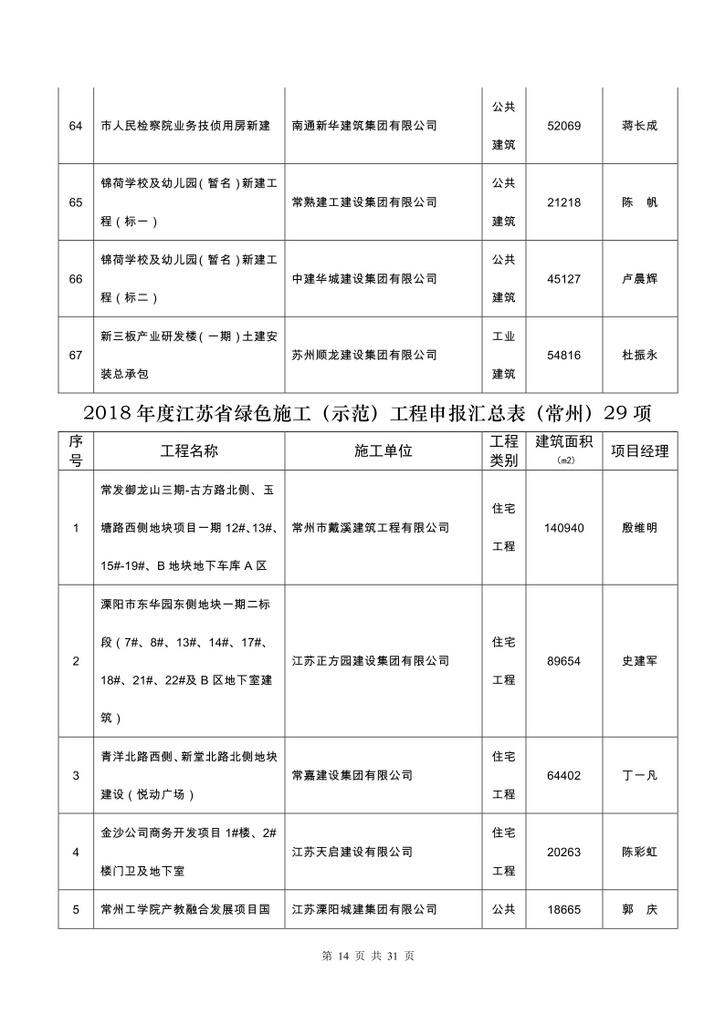 | 64 | 市人民检察院业务技侦用房新建 | 南通新华建筑集团有限公司 | 公共建筑 | 52069 | 蒋长成 |
|---|---|---|---|---|---|
| 65 | 锦荷学校及幼儿园（暂名）新建工程（标一） | 常熟建工建设集团有限公司 | 公共建筑 | 21218 | 陈　帆 |
| 66 | 锦荷学校及幼儿园（暂名）新建工程（标二） | 中建华城建设集团有限公司 | 公共建筑 | 45127 | 卢晨辉 |
| 67 | 新三板产业研发楼（一期）土建安装总承包 | 苏州顺龙建设集团有限公司 | 工业建筑 | 54816 | 杜振永 |

2018 年度江苏省绿色施工（示范）工程申报汇总表（常州）29 项

| 序号 | 工程名称 | 施工单位 | 工程类别 | 建筑面积（m2） | 项目经理 |
|---|---|---|---|---|---|
| 1 | 常发御龙山三期-古方路北侧、玉塘路西侧地块项目一期 12#、13#、15#-19#、B 地块地下车库 A 区 | 常州市戴溪建筑工程有限公司 | 住宅工程 | 140940 | 殷维明 |
| 2 | 溧阳市东华园东侧地块一期二标段（7#、8#、13#、14#、17#、18#、21#、22#及 B 区地下室建筑） | 江苏正方园建设集团有限公司 | 住宅工程 | 89654 | 史建军 |
| 3 | 青洋北路西侧、新堂北路北侧地块建设（悦动广场） | 常嘉建设集团有限公司 | 住宅工程 | 64402 | 丁一凡 |
| 4 | 金沙公司商务开发项目 1#楼、2#楼门卫及地下室 | 江苏天启建设有限公司 | 住宅工程 | 20263 | 陈彩虹 |
| 5 | 常州工学院产教融合发展项目国 | 江苏溧阳城建集团有限公司 | 公共 | 18665 | 郭　庆 |

第 14 页 共 31 页